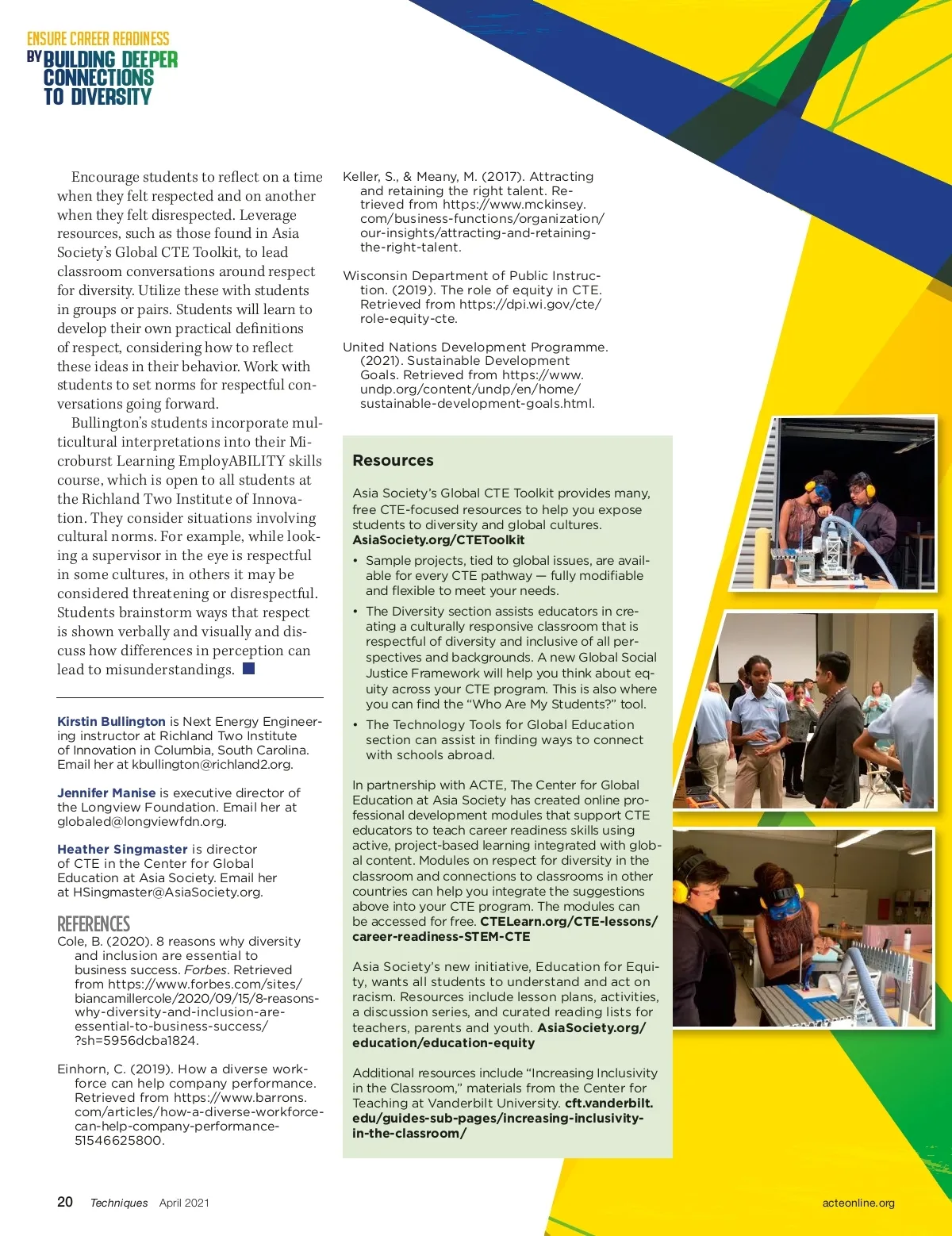 ENSURE CAREER READINESS
BY BUILDING DEEPER CONNECTIONS TO DIVERSITY

Encourage students to reflect on a time when they felt respected and on another when they felt disrespected. Leverage resources, such as those found in Asia Society's Global CTE Toolkit, to lead classroom conversations around respect for diversity. Utilize these with students in groups or pairs. Students will learn to develop their own practical definitions of respect, considering how to reflect these ideas in their behavior. Work with students to set norms for respectful conversations going forward.

Bullington's students incorporate multicultural interpretations into their Microburst Learning EmployABILITY skills course, which is open to all students at the Richland Two Institute of Innovation. They consider situations involving cultural norms. For example, while looking a supervisor in the eye is respectful in some cultures, in others it may be considered threatening or disrespectful. Students brainstorm ways that respect is shown verbally and visually and discuss how differences in perception can lead to misunderstandings.

Kirstin Bullington is Next Energy Engineering instructor at Richland Two Institute of Innovation in Columbia, South Carolina. Email her at kbullington@richland2.org.

Jennifer Manise is executive director of the Longview Foundation. Email her at globaled@longviewfdn.org.

Heather Singmaster is director of CTE in the Center for Global Education at Asia Society. Email her at HSingmaster@AsiaSociety.org.

REFERENCES
Cole, B. (2020). 8 reasons why diversity and inclusion are essential to business success. Forbes. Retrieved from https://www.forbes.com/sites/biancamillercole/2020/09/15/8-reasons-why-diversity-and-inclusion-are-essential-to-business-success/?sh=5956dcba1824.

Einhorn, C. (2019). How a diverse workforce can help company performance. Retrieved from https://www.barrons.com/articles/how-a-diverse-workforce-can-help-company-performance-51546625800.

Keller, S., & Meany, M. (2017). Attracting and retaining the right talent. Retrieved from https://www.mckinsey.com/business-functions/organization/our-insights/attracting-and-retaining-the-right-talent.

Wisconsin Department of Public Instruction. (2019). The role of equity in CTE. Retrieved from https://dpi.wi.gov/cte/role-equity-cte.

United Nations Development Programme. (2021). Sustainable Development Goals. Retrieved from https://www.undp.org/content/undp/en/home/sustainable-development-goals.html.

Resources

Asia Society's Global CTE Toolkit provides many, free CTE-focused resources to help you expose students to diversity and global cultures. AsiaSociety.org/CTEToolkit

• Sample projects, tied to global issues, are available for every CTE pathway — fully modifiable and flexible to meet your needs.
• The Diversity section assists educators in creating a culturally responsive classroom that is respectful of diversity and inclusive of all perspectives and backgrounds. A new Global Social Justice Framework will help you think about equity across your CTE program. This is also where you can find the "Who Are My Students?" tool.
• The Technology Tools for Global Education section can assist in finding ways to connect with schools abroad.

In partnership with ACTE, The Center for Global Education at Asia Society has created online professional development modules that support CTE educators to teach career readiness skills using active, project-based learning integrated with global content. Modules on respect for diversity in the classroom and connections to classrooms in other countries can help you integrate the suggestions above into your CTE program. The modules can be accessed for free. CTELearn.org/CTE-lessons/career-readiness-STEM-CTE

Asia Society's new initiative, Education for Equity, wants all students to understand and act on racism. Resources include lesson plans, activities, a discussion series, and curated reading lists for teachers, parents and youth. AsiaSociety.org/education/education-equity

Additional resources include "Increasing Inclusivity in the Classroom," materials from the Center for Teaching at Vanderbilt University. cft.vanderbilt.edu/guides-sub-pages/increasing-inclusivity-in-the-classroom/

20 Techniques April 2021 acteonline.org